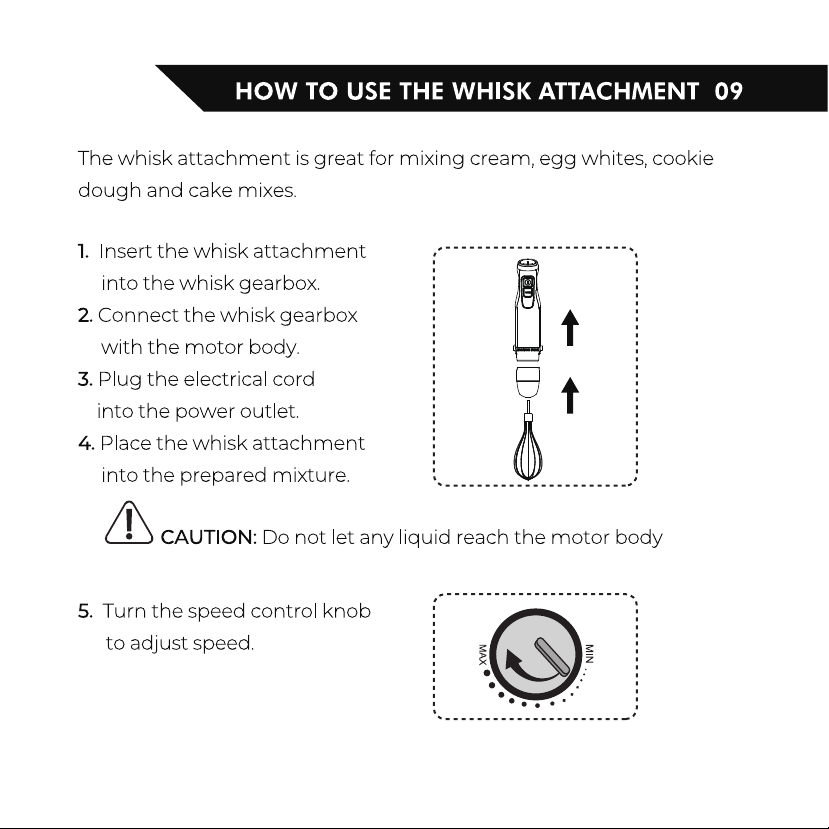 HOW TO USE THE WHISK ATTACHMENT 09

The whisk attachment is great for mixing cream, egg whites, cookie dough and cake mixes.

1. Insert the whisk attachment into the whisk gearbox.
2. Connect the whisk gearbox with the motor body.
3. Plug the electrical cord into the power outlet.
4. Place the whisk attachment into the prepared mixture.

CAUTION: Do not let any liquid reach the motor body

5. Turn the speed control knob to adjust speed.

MAX

MIN